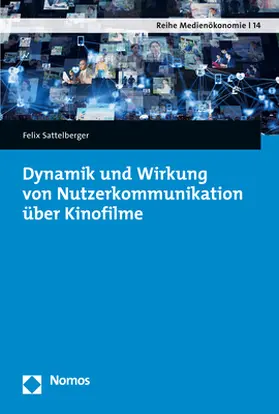 Reihe Medienökonomie | 14

Felix Sattelberger

Dynamik und Wirkung von Nutzerkommunikation über Kinofilme

Nomos